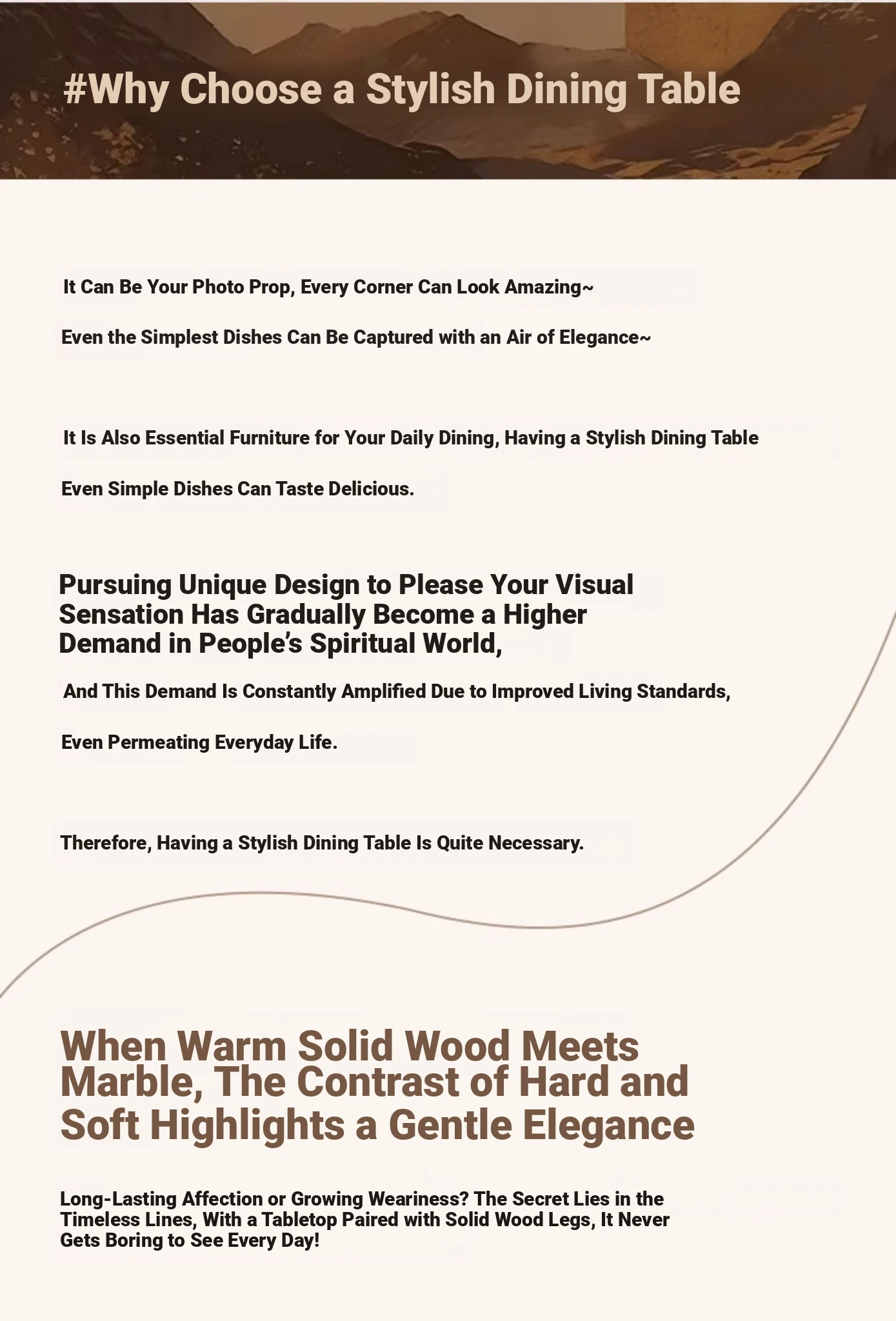 #Why Choose a Stylish Dining Table

It Can Be Your Photo Prop, Every Corner Can Look Amazing~

Even the Simplest Dishes Can Be Captured with an Air of Elegance~

It Is Also Essential Furniture for Your Daily Dining, Having a Stylish Dining Table

Even Simple Dishes Can Taste Delicious.

Pursuing Unique Design to Please Your Visual Sensation Has Gradually Become a Higher Demand in People's Spiritual World,

And This Demand Is Constantly Amplified Due to Improved Living Standards,

Even Permeating Everyday Life.

Therefore, Having a Stylish Dining Table Is Quite Necessary.

When Warm Solid Wood Meets Marble, The Contrast of Hard and Soft Highlights a Gentle Elegance

Long-Lasting Affection or Growing Weariness? The Secret Lies in the Timeless Lines, With a Tabletop Paired with Solid Wood Legs, It Never Gets Boring to See Every Day!